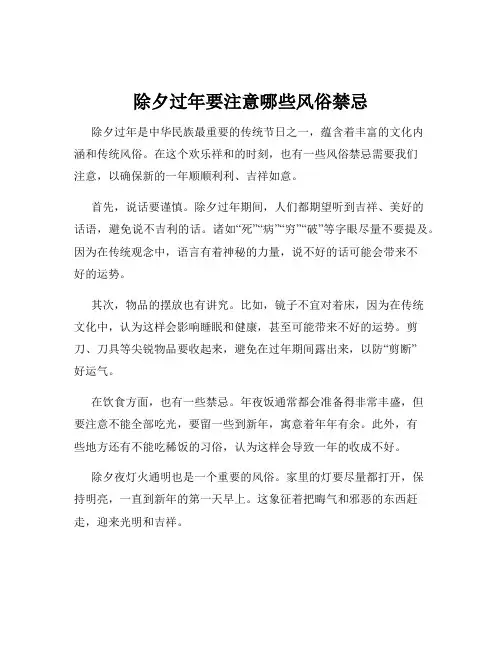 除夕过年要注意哪些风俗禁忌

除夕过年是中华民族最重要的传统节日之一，蕴含着丰富的文化内涵和传统风俗。在这个欢乐祥和的时刻，也有一些风俗禁忌需要我们注意，以确保新的一年顺顺利利、吉祥如意。

首先，说话要谨慎。除夕过年期间，人们都期望听到吉祥、美好的话语，避免说不吉利的话。诸如“死”“病”“穷”“破”等字眼尽量不要提及。因为在传统观念中，语言有着神秘的力量，说不好的话可能会带来不好的运势。

其次，物品的摆放也有讲究。比如，镜子不宜对着床，因为在传统文化中，认为这样会影响睡眠和健康，甚至可能带来不好的运势。剪刀、刀具等尖锐物品要收起来，避免在过年期间露出来，以防“剪断”好运气。

在饮食方面，也有一些禁忌。年夜饭通常都会准备得非常丰盛，但要注意不能全部吃光，要留一些到新年，寓意着年年有余。此外，有些地方还有不能吃稀饭的习俗，认为这样会导致一年的收成不好。

除夕夜灯火通明也是一个重要的风俗。家里的灯要尽量都打开，保持明亮，一直到新年的第一天早上。这象征着把晦气和邪恶的东西赶走，迎来光明和吉祥。